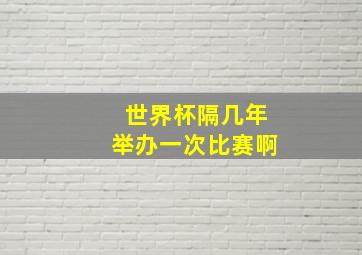 世界杯隔几年
举办一次比赛啊